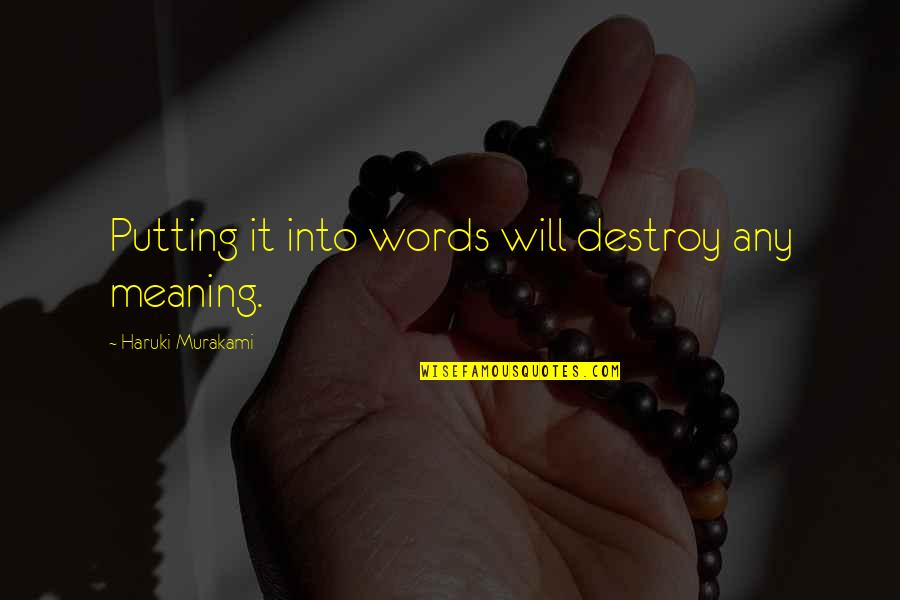 Putting it into words will destroy any meaning.

~ Haruki Murakami

WISEFAMOUSQUOTES.COM